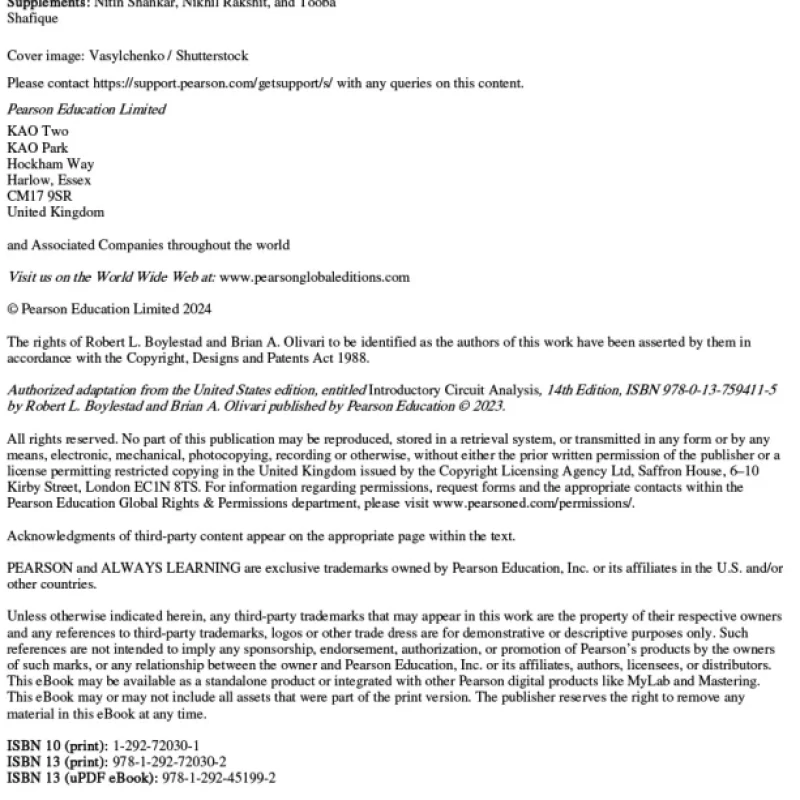 Supplements: Nitin Shankar, Nikhil Rakshit, and Tooba Shafique

Cover image: Vasylchenko / Shutterstock

Please contact https://support.pearson.com/getsupport/s/ with any queries on this content.

Pearson Education Limited
KAO Two
KAO Park
Hockham Way
Harlow, Essex
CM17 9SR
United Kingdom

and Associated Companies throughout the world

Visit us on the World Wide Web at: www.pearsonglobaleditions.com

© Pearson Education Limited 2024

The rights of Robert L. Boylestad and Brian A. Olivari to be identified as the authors of this work have been asserted by them in accordance with the Copyright, Designs and Patents Act 1988.

Authorized adaptation from the United States edition, entitled Introductory Circuit Analysis, 14th Edition, ISBN 978-0-13-759411-5 by Robert L. Boylestad and Brian A. Olivari published by Pearson Education © 2023.

All rights reserved. No part of this publication may be reproduced, stored in a retrieval system, or transmitted in any form or by any means, electronic, mechanical, photocopying, recording or otherwise, without either the prior written permission of the publisher or a license permitting restricted copying in the United Kingdom issued by the Copyright Licensing Agency Ltd, Saffron House, 6–10 Kirby Street, London EC1N 8TS. For information regarding permissions, request forms and the appropriate contacts within the Pearson Education Global Rights & Permissions department, please visit www.pearsoned.com/permissions/.

Acknowledgments of third-party content appear on the appropriate page within the text.

PEARSON and ALWAYS LEARNING are exclusive trademarks owned by Pearson Education, Inc. or its affiliates in the U.S. and/or other countries.

Unless otherwise indicated herein, any third-party trademarks that may appear in this work are the property of their respective owners and any references to third-party trademarks, logos or other trade dress are for demonstrative or descriptive purposes only. Such references are not intended to imply any sponsorship, endorsement, authorization, or promotion of Pearson's products by the owners of such marks, or any relationship between the owner and Pearson Education, Inc. or its affiliates, authors, licensees, or distributors. This eBook may be available as a standalone product or integrated with other Pearson digital products like MyLab and Mastering. This eBook may or may not include all assets that were part of the print version. The publisher reserves the right to remove any material in this eBook at any time.

ISBN 10 (print): 1-292-72030-1
ISBN 13 (print): 978-1-292-72030-2
ISBN 13 (uPDF eBook): 978-1-292-45199-2